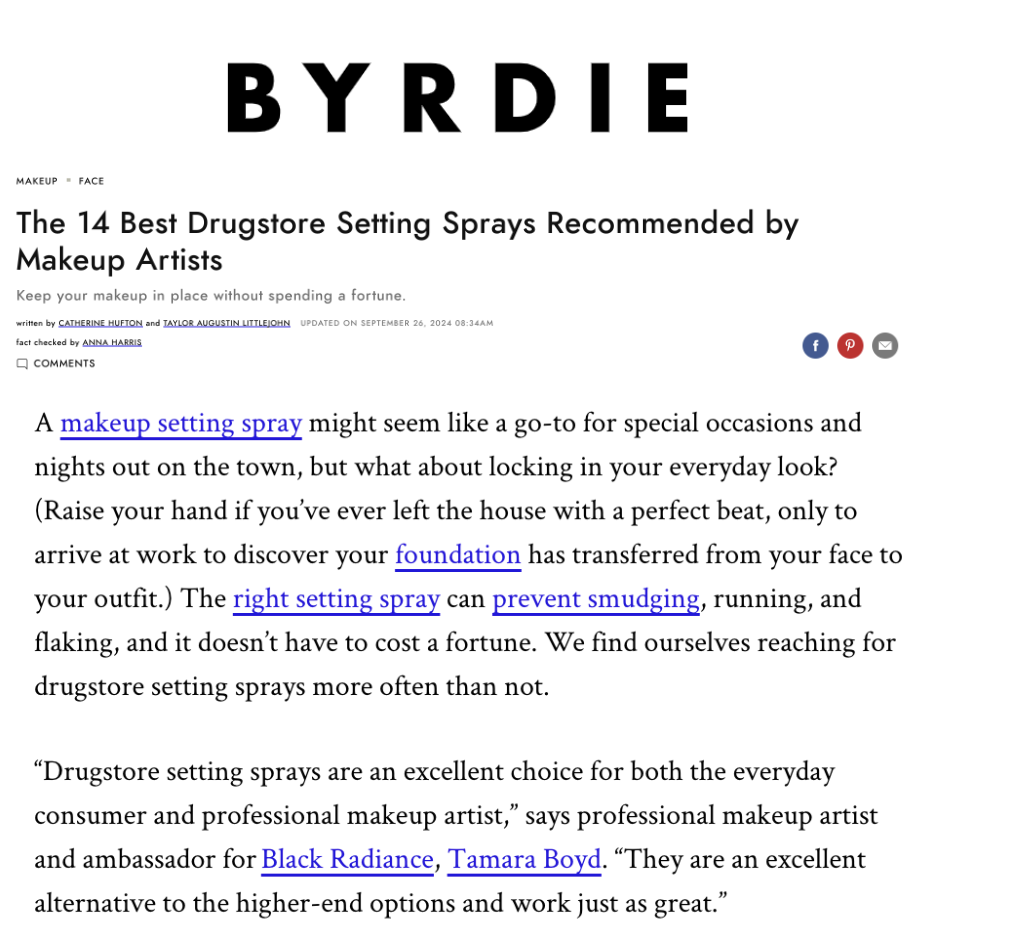 BYRDIE

MAKEUP • FACE

The 14 Best Drugstore Setting Sprays Recommended by Makeup Artists

Keep your makeup in place without spending a fortune.

written by CATHERINE HUFTON and TAYLOR AUGUSTIN LITTLEJOHN UPDATED ON SEPTEMBER 26, 2024 08:34AM

fact checked by ANNA HARRIS

COMMENTS

A makeup setting spray might seem like a go-to for special occasions and nights out on the town, but what about locking in your everyday look? (Raise your hand if you've ever left the house with a perfect beat, only to arrive at work to discover your foundation has transferred from your face to your outfit.) The right setting spray can prevent smudging, running, and flaking, and it doesn't have to cost a fortune. We find ourselves reaching for drugstore setting sprays more often than not.

"Drugstore setting sprays are an excellent choice for both the everyday consumer and professional makeup artist," says professional makeup artist and ambassador for Black Radiance, Tamara Boyd. "They are an excellent alternative to the higher-end options and work just as great."